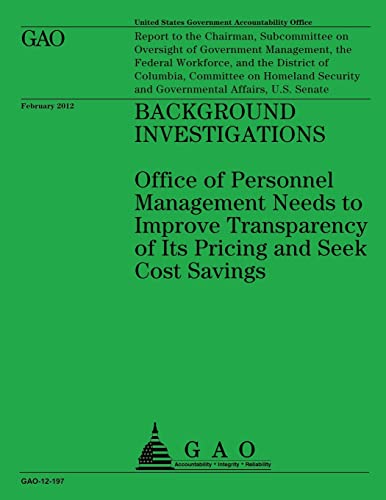 United States Government Accountability Office

GAO

Report to the Chairman, Subcommittee on Oversight of Government Management, the Federal Workforce, and the District of Columbia, Committee on Homeland Security and Governmental Affairs, U.S. Senate

February 2012

BACKGROUND INVESTIGATIONS

Office of Personnel Management Needs to Improve Transparency of Its Pricing and Seek Cost Savings

GAO

Accountability * Integrity * Reliability

GAO-12-197